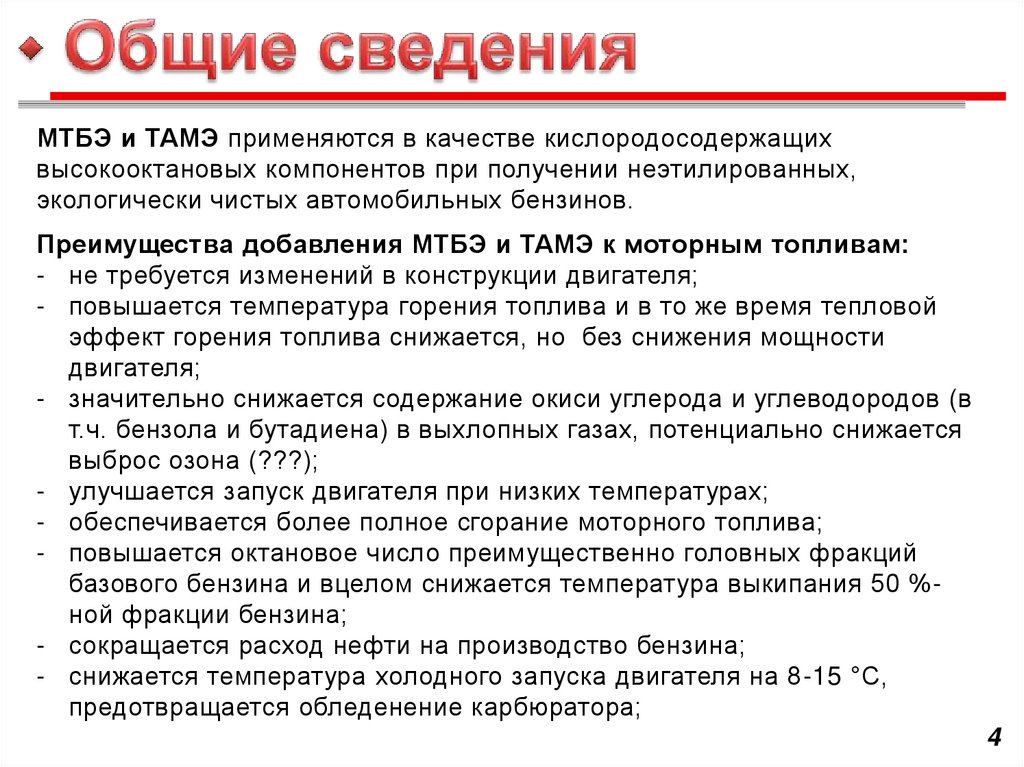 Общие сведения

МТБЭ и ТАМЭ применяются в качестве кислородосодержащих высокооктановых компонентов при получении неэтилированных, экологически чистых автомобильных бензинов.

Преимущества добавления МТБЭ и ТАМЭ к моторным топливам:
- не требуется изменений в конструкции двигателя;
- повышается температура горения топлива и в то же время тепловой эффект горения топлива снижается, но без снижения мощности двигателя;
- значительно снижается содержание окиси углерода и углеводородов (в т.ч. бензола и бутадиена) в выхлопных газах, потенциально снижается выброс озона (???);
- улучшается запуск двигателя при низких температурах;
- обеспечивается более полное сгорание моторного топлива;
- повышается октановое число преимущественно головных фракций базового бензина и вцелом снижается температура выкипания 50 %-ной фракции бензина;
- сокращается расход нефти на производство бензина;
- снижается температура холодного запуска двигателя на 8-15 °С, предотвращается обледенение карбюратора;

4